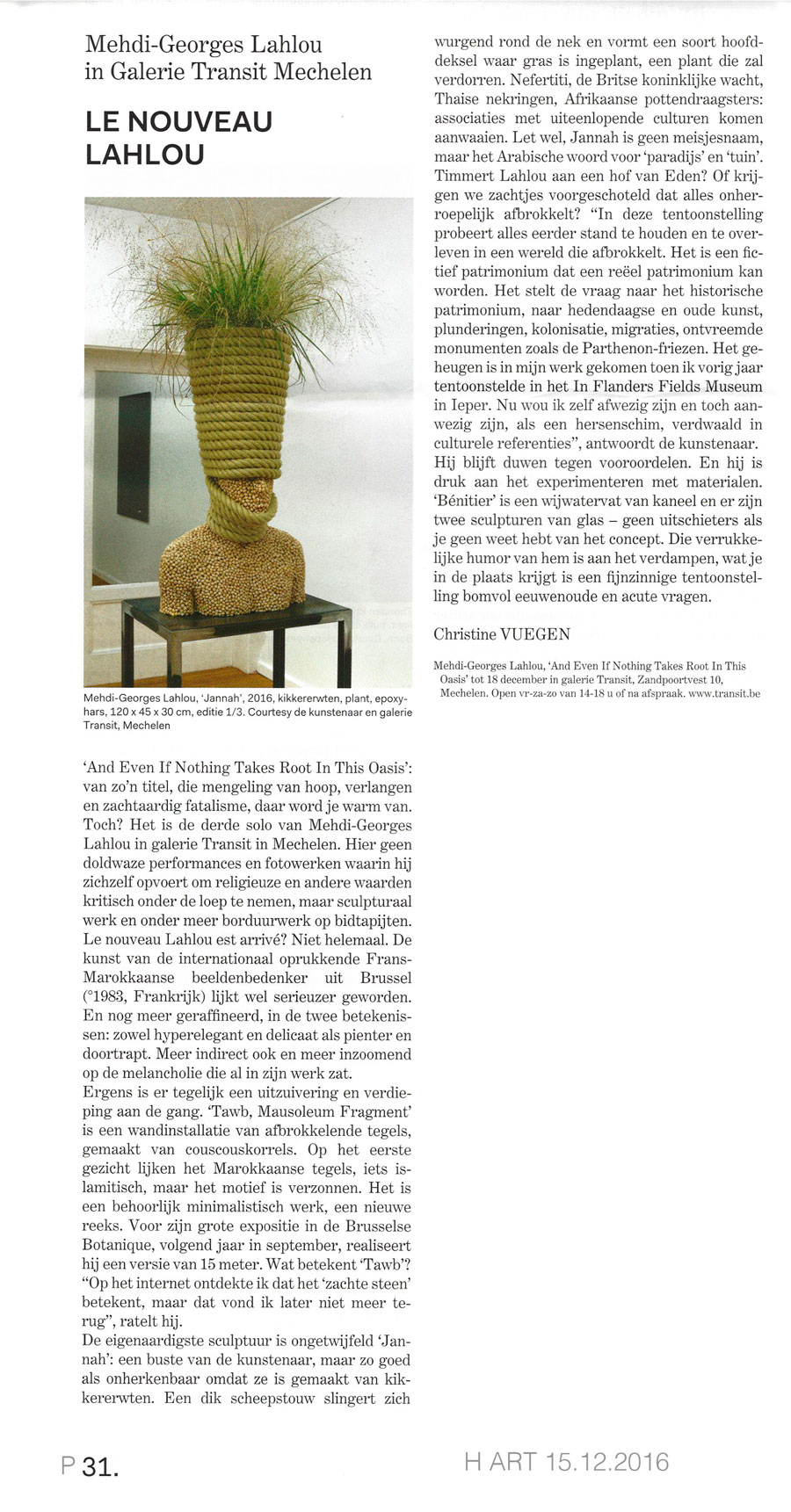 Mehdi-Georges Lahlou in Galerie Transit Mechelen

LE NOUVEAU LAHLOU

Mehdi-Georges Lahlou, 'Jannah', 2016, kikkererwten, plant, epoxyhars, 120 x 45 x 30 cm, editie 1/3. Courtesy de kunstenaar en galerie Transit, Mechelen

'And Even If Nothing Takes Root In This Oasis': van zo'n titel, die mengeling van hoop, verlangen en zachtaardig fatalisme, daar word je warm van. Toch? Het is de derde solo van Mehdi-Georges Lahlou in galerie Transit in Mechelen. Hier geen doldwaze performances en fotowerken waarin hij zichzelf opvoert om religieuze en andere waarden kritisch onder de loep te nemen, maar sculpturaal werk en onder meer borduurwerk op bidtapijten. Le nouveau Lahlou est arrivé? Niet helemaal. De kunst van de internationaal oprukkende Frans-Marokkaanse beeldenbedenker uit Brussel (°1983, Frankrijk) lijkt wel serieuzer geworden. En nog meer geraffineerd, in de twee betekenissen: zowel hyperelegant en delicaat als pienter en doortrapt. Meer indirect ook en meer inzoomend op de melancholie die al in zijn werk zat.
Ergens is er tegelijk een uitzuivering en verdieping aan de gang. 'Tawb, Mausoleum Fragment' is een wandinstallatie van afbrokkelende tegels, gemaakt van couscouskorrels. Op het eerste gezicht lijken het Marokkaanse tegels, iets islamitisch, maar het motief is verzonnen. Het is een behoorlijk minimalistisch werk, een nieuwe reeks. Voor zijn grote expositie in de Brusselse Botanique, volgend jaar in september, realiseert hij een versie van 15 meter. Wat betekent 'Tawb'? "Op het internet ontdekte ik dat het 'zachte steen' betekent, maar dat vond ik later niet meer terug", ratelt hij.
De eigenaardigste sculptuur is ongetwijfeld 'Jannah': een buste van de kunstenaar, maar zo goed als onherkenbaar omdat ze is gemaakt van kikkererwten. Een dik scheepstouw slingert zich wurgend rond de nek en vormt een soort hoofddeksel waar gras is ingeplant, een plant die zal verdorren. Nefertiti, de Britse koninklijke wacht, Thaise nekringen, Afrikaanse pottendraagsters: associaties met uiteenlopende culturen komen aanwaaien. Let wel, Jannah is geen meisjesnaam, maar het Arabische woord voor 'paradijs' en 'tuin'. Timmert Lahlou aan een hof van Eden? Of krijgen we zachtjes voorgeschoteld dat alles onherroepelijk afbrokkelt? "In deze tentoonstelling probeert alles eerder stand te houden en te overleven in een wereld die afbrokkelt. Het is een fictief patrimonium dat een reëel patrimonium kan worden. Het stelt de vraag naar het historische patrimonium, naar hedendaagse en oude kunst, plunderingen, kolonisatie, migraties, ontvreemde monumenten zoals de Parthenon-friezen. Het geheugen is in mijn werk gekomen toen ik vorig jaar tentoonstelde in het In Flanders Fields Museum in Ieper. Nu wou ik zelf afwezig zijn en toch aanwezig zijn, als een hersenschim, verdwaald in culturele referenties", antwoordt de kunstenaar. Hij blijft duwen tegen vooroordelen. En hij is druk aan het experimenteren met materialen. 'Bénitier' is een wijwatervat van kaneel en er zijn twee sculpturen van glas – geen uitschieters als je geen weet hebt van het concept. Die verrukkelijke humor van hem is aan het verdampen, wat je in de plaats krijgt is een fijnzinnige tentoonstelling bomvol eeuwenoude en acute vragen.

Christine VUEGEN

Mehdi-Georges Lahlou, 'And Even If Nothing Takes Root In This Oasis' tot 18 december in galerie Transit, Zandpoortvest 10, Mechelen. Open vr-za-zo van 14-18 u of na afspraak. www.transit.be

P 31.

H ART 15.12.2016